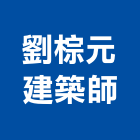 劉棕元
建築師